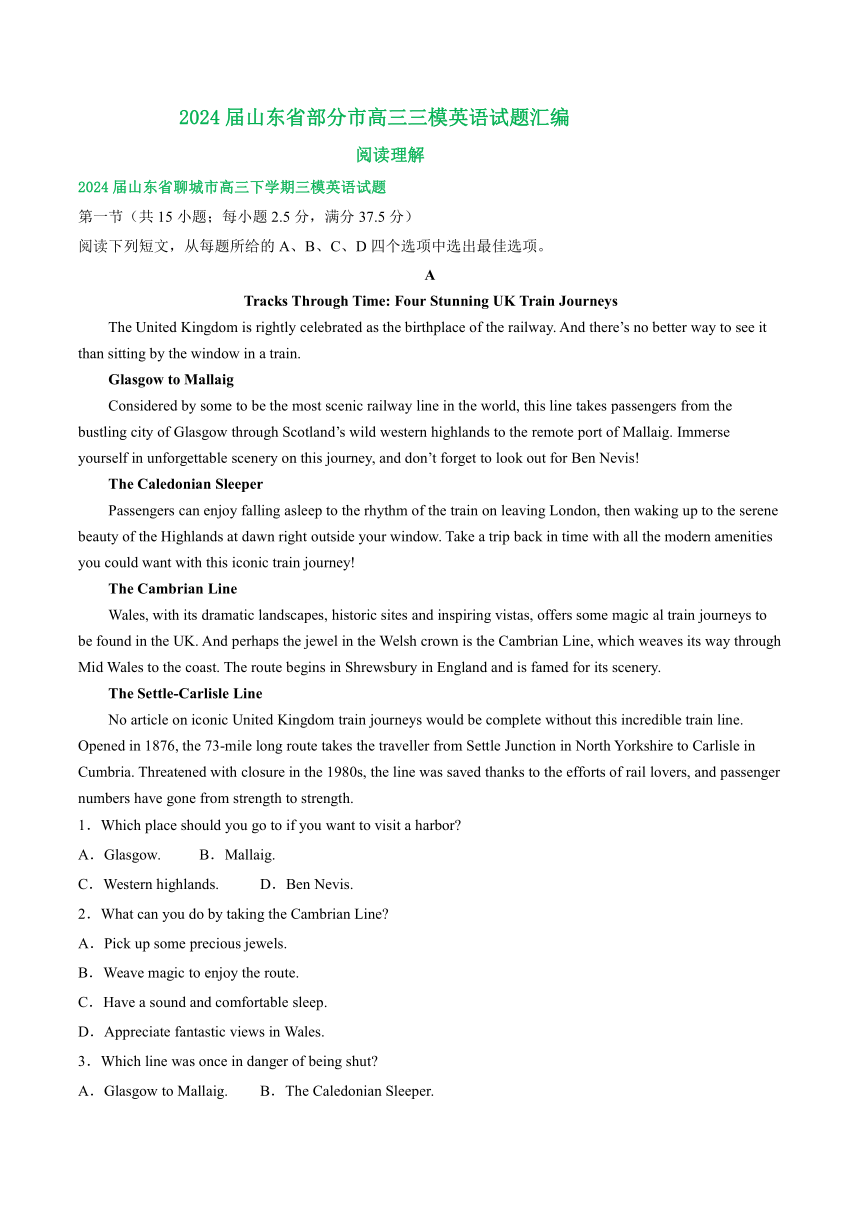 2024 届山东省部分市高三三模英语试题汇编

阅读理解

2024 届山东省聊城市高三下学期三模英语试题

第一节（共 15 小题；每小题 2.5 分，满分 37.5 分）

阅读下列短文，从每题所给的 A、B、C、D 四个选项中选出最佳选项。

A

Tracks Through Time: Four Stunning UK Train Journeys

The United Kingdom is rightly celebrated as the birthplace of the railway. And there’s no better way to see it than sitting by the window in a train.

Glasgow to Mallaig

Considered by some to be the most scenic railway line in the world, this line takes passengers from the bustling city of Glasgow through Scotland’s wild western highlands to the remote port of Mallaig. Immerse yourself in unforgettable scenery on this journey, and don’t forget to look out for Ben Nevis!

The Caledonian Sleeper

Passengers can enjoy falling asleep to the rhythm of the train on leaving London, then waking up to the serene beauty of the Highlands at dawn right outside your window. Take a trip back in time with all the modern amenities you could want with this iconic train journey!

The Cambrian Line

Wales, with its dramatic landscapes, historic sites and inspiring vistas, offers some magic al train journeys to be found in the UK. And perhaps the jewel in the Welsh crown is the Cambrian Line, which weaves its way through Mid Wales to the coast. The route begins in Shrewsbury in England and is famed for its scenery.

The Settle-Carlisle Line

No article on iconic United Kingdom train journeys would be complete without this incredible train line. Opened in 1876, the 73-mile long route takes the traveller from Settle Junction in North Yorkshire to Carlisle in Cumbria. Threatened with closure in the 1980s, the line was saved thanks to the efforts of rail lovers, and passenger numbers have gone from strength to strength.

1．Which place should you go to if you want to visit a harbor?

A．Glasgow.　　B．Mallaig.

C．Western highlands.　　D．Ben Nevis.

2．What can you do by taking the Cambrian Line?

A．Pick up some precious jewels.

B．Weave magic to enjoy the route.

C．Have a sound and comfortable sleep.

D．Appreciate fantastic views in Wales.

3．Which line was once in danger of being shut?

A．Glasgow to Mallaig.　　B．The Caledonian Sleeper.